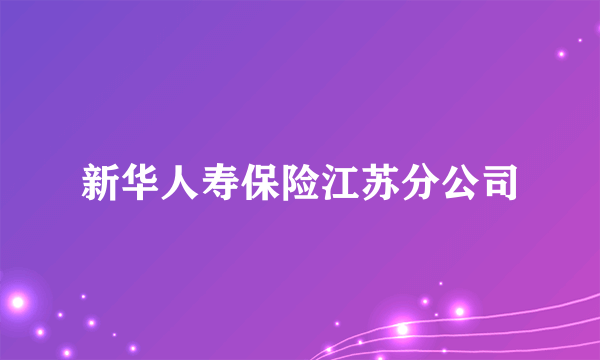 新华人寿保险江苏分公司